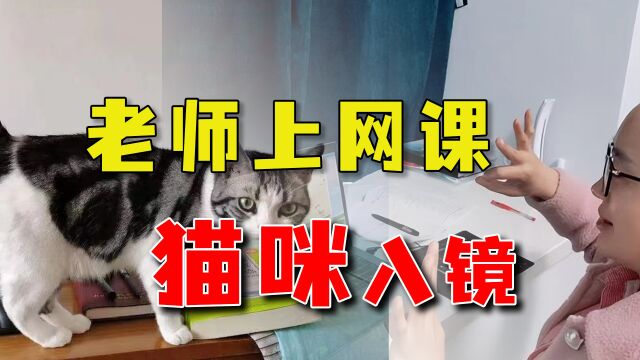 老师上网课

猫咪入镜